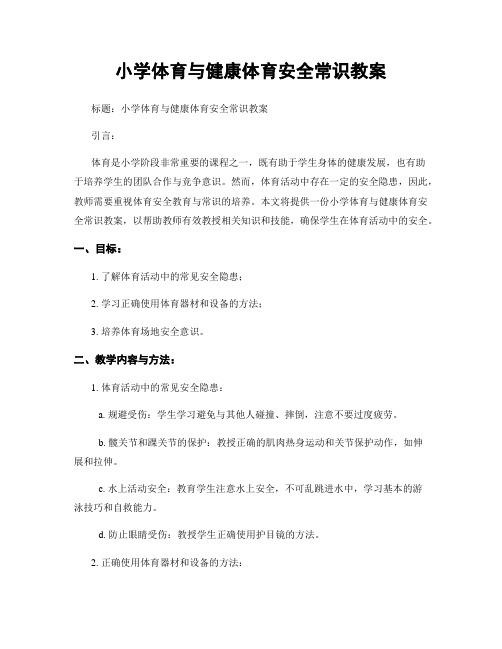 小学体育与健康体育安全常识教案

标题：小学体育与健康体育安全常识教案

引言：

体育是小学阶段非常重要的课程之一，既有助于学生身体的健康发展，也有助于培养学生的团队合作与竞争意识。然而，体育活动中存在一定的安全隐患，因此，教师需要重视体育安全教育与常识的培养。本文将提供一份小学体育与健康体育安全常识教案，以帮助教师有效教授相关知识和技能，确保学生在体育活动中的安全。

一、目标：

1. 了解体育活动中的常见安全隐患；

2. 学习正确使用体育器材和设备的方法；

3. 培养体育场地安全意识。

二、教学内容与方法：

1. 体育活动中的常见安全隐患：

a. 规避受伤：学生学习避免与其他人碰撞、摔倒，注意不要过度疲劳。

b. 髋关节和踝关节的保护：教授正确的肌肉热身运动和关节保护动作，如伸展和拉伸。

c. 水上活动安全：教育学生注意水上安全，不可乱跳进水中，学习基本的游泳技巧和自救能力。

d. 防止眼睛受伤：教授学生正确使用护目镜的方法。

2. 正确使用体育器材和设备的方法：